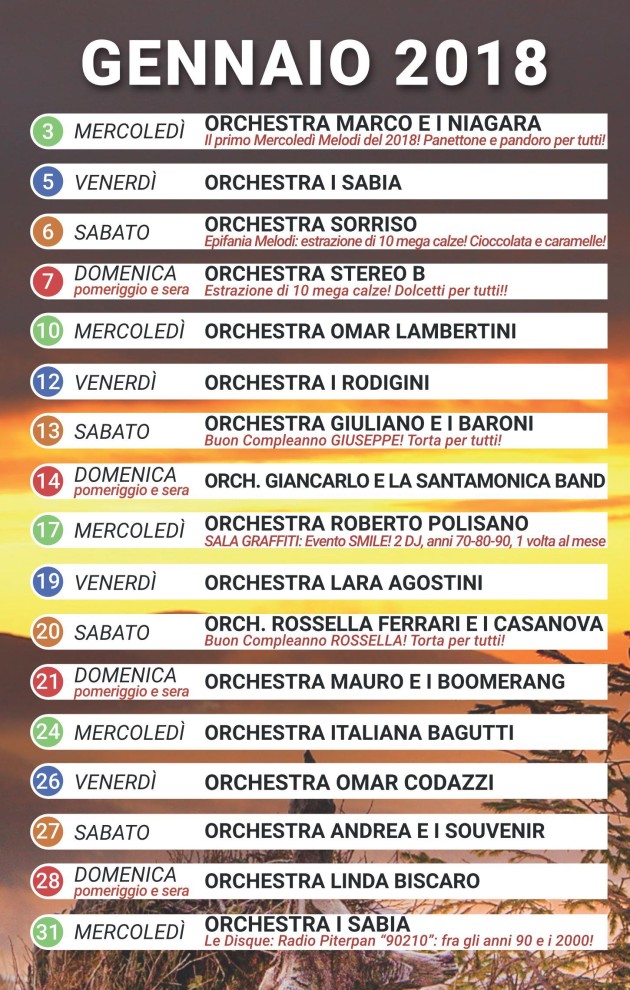 GENNAIO 2018

3 MERCOLEDÌ ORCHESTRA MARCO E I NIAGARA
Il primo Mercoledì Melodi del 2018! Panettone e pandoro per tutti!

5 VENERDÌ ORCHESTRA I SABIA

6 SABATO ORCHESTRA SORRISO
Epifania Melodi: estrazione di 10 mega calze! Cioccolata e caramelle!

7 DOMENICA pomeriggio e sera ORCHESTRA STEREO B
Estrazione di 10 mega calze! Dolcetti per tutti!!

10 MERCOLEDÌ ORCHESTRA OMAR LAMBERTINI

12 VENERDÌ ORCHESTRA I RODIGINI

13 SABATO ORCHESTRA GIULIANO E I BARONI
Buon Compleanno GIUSEPPE! Torta per tutti!

14 DOMENICA pomeriggio e sera ORCH. GIANCARLO E LA SANTAMONICA BAND

17 MERCOLEDÌ ORCHESTRA ROBERTO POLISANO
SALA GRAFFITI: Evento SMILE! 2 DJ, anni 70-80-90, 1 volta al mese

19 VENERDÌ ORCHESTRA LARA AGOSTINI

20 SABATO ORCH. ROSSELLA FERRARI E I CASANOVA
Buon Compleanno ROSSELLA! Torta per tutti!

21 DOMENICA pomeriggio e sera ORCHESTRA MAURO E I BOOMERANG

24 MERCOLEDÌ ORCHESTRA ITALIANA BAGUTTI

26 VENERDÌ ORCHESTRA OMAR CODAZZI

27 SABATO ORCHESTRA ANDREA E I SOUVENIR

28 DOMENICA pomeriggio e sera ORCHESTRA LINDA BISCARO

31 MERCOLEDÌ ORCHESTRA I SABIA
Le Disque: Radio Piterpan "90210": fra gli anni 90 e i 2000!